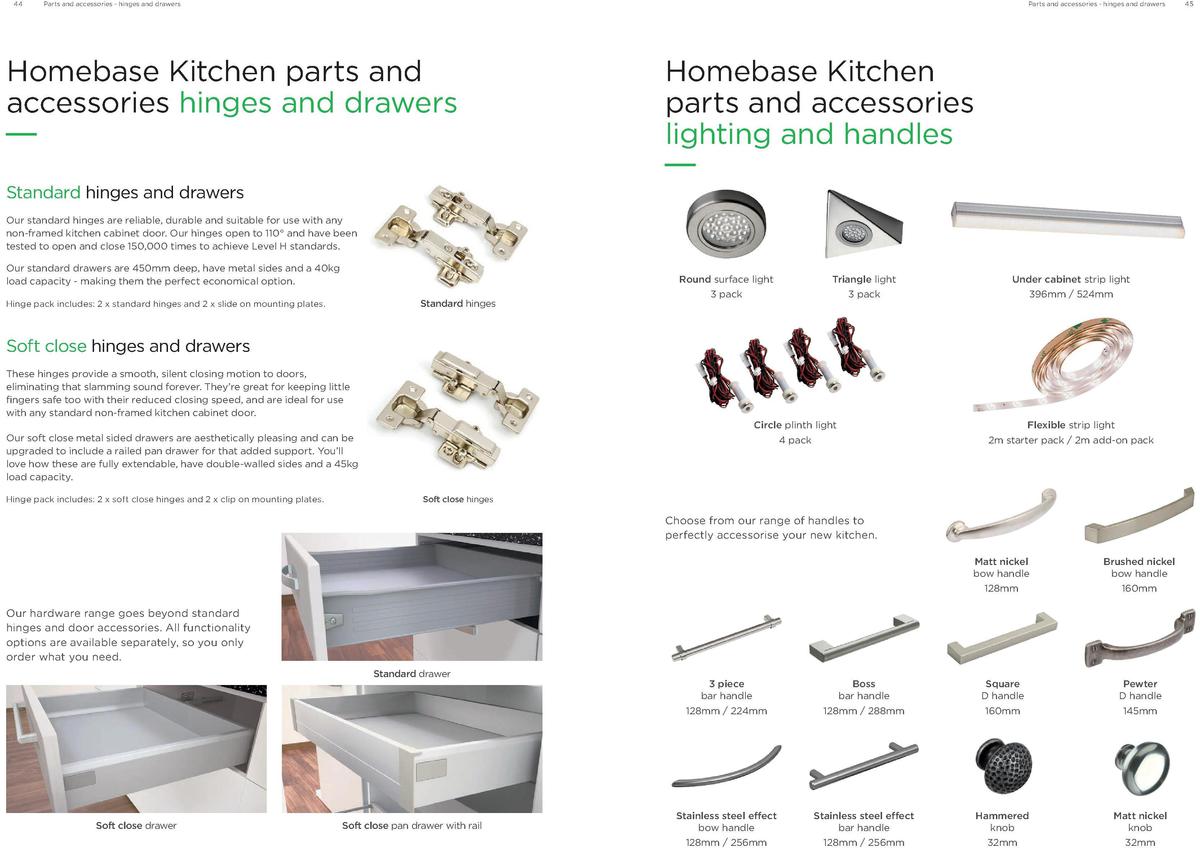 44 Parts and accessories - hinges and drawers

Homebase Kitchen parts and accessories hinges and drawers

Standard hinges and drawers

Our standard hinges are reliable, durable and suitable for use with any non-framed kitchen cabinet door. Our hinges open to 110° and have been tested to open and close 150,000 times to achieve Level H standards.

Our standard drawers are 450mm deep, have metal sides and a 40kg load capacity - making them the perfect economical option.

Hinge pack includes: 2 x standard hinges and 2 x slide on mounting plates.

Standard hinges

Soft close hinges and drawers

These hinges provide a smooth, silent closing motion to doors, eliminating that slamming sound forever. They're great for keeping little fingers safe too with their reduced closing speed, and are ideal for use with any standard non-framed kitchen cabinet door.

Our soft close metal sided drawers are aesthetically pleasing and can be upgraded to include a railed pan drawer for that added support. You'll love how these are fully extendable, have double-walled sides and a 45kg load capacity.

Hinge pack includes: 2 x soft close hinges and 2 x clip on mounting plates.

Soft close hinges

Our hardware range goes beyond standard hinges and door accessories. All functionality options are available separately, so you only order what you need.

Standard drawer

Soft close drawer

Soft close pan drawer with rail

Parts and accessories - hinges and drawers 45

Homebase Kitchen parts and accessories lighting and handles

Round surface light
3 pack

Triangle light
3 pack

Under cabinet strip light
396mm / 524mm

Circle plinth light
4 pack

Flexible strip light
2m starter pack / 2m add-on pack

Choose from our range of handles to perfectly accessorise your new kitchen.

Matt nickel
bow handle
128mm

Brushed nickel
bow handle
160mm

3 piece
bar handle
128mm / 224mm

Boss
bar handle
128mm / 288mm

Square
D handle
160mm

Pewter
D handle
145mm

Stainless steel effect
bow handle
128mm / 256mm

Stainless steel effect
bar handle
128mm / 256mm

Hammered
knob
32mm

Matt nickel
knob
32mm